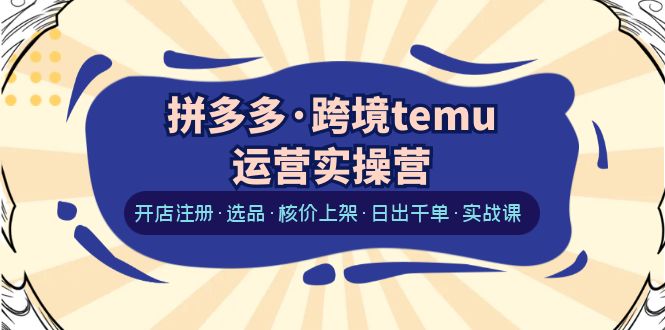 拼多多·跨境temu
运营实操营

开店注册·选品·核价上架·日出千单·实战课